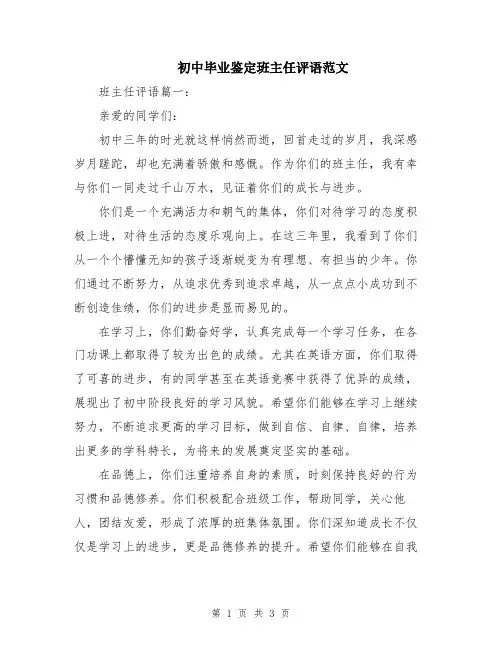 初中毕业鉴定班主任评语范文

班主任评语篇一：

亲爱的同学们：

初中三年的时光就这样悄然而逝，回首走过的岁月，我深感岁月蹉跎，却也充满着骄傲和感慨。作为你们的班主任，我有幸与你们一同走过千山万水，见证着你们的成长与进步。

你们是一个充满活力和朝气的集体，你们对待学习的态度积极上进，对待生活的态度乐观向上。在这三年里，我看到了你们从一个个懵懂无知的孩子逐渐蜕变为有理想、有担当的少年。你们通过不断努力，从追求优秀到追求卓越，从一点点小成功到不断创造佳绩，你们的进步是显而易见的。

在学习上，你们勤奋好学，认真完成每一个学习任务，在各门功课上都取得了较为出色的成绩。尤其在英语方面，你们取得了可喜的进步，有的同学甚至在英语竞赛中获得了优异的成绩，展现出了初中阶段良好的学习风貌。希望你们能够在学习上继续努力，不断追求更高的学习目标，做到自信、自律、自律，培养出更多的学科特长，为将来的发展奠定坚实的基础。

在品德上，你们注重培养自身的素质，时刻保持良好的行为习惯和品德修养。你们积极配合班级工作，帮助同学，关心他人，团结友爱，形成了浓厚的班集体氛围。你们深知道成长不仅仅是学习上的进步，更是品德修养的提升。希望你们能够在自我

第 1 页 共 3 页